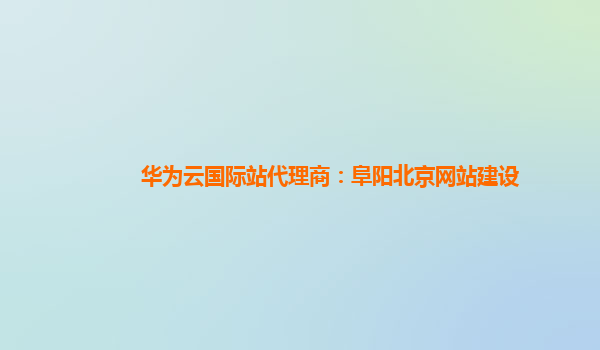 华为云国际站代理商：阜阳北京网站建设